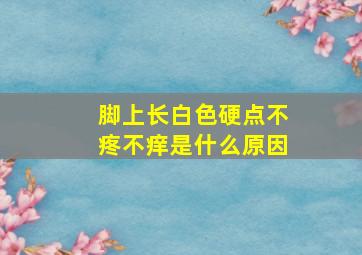 脚上长白色硬点不疼不痒是什么原因